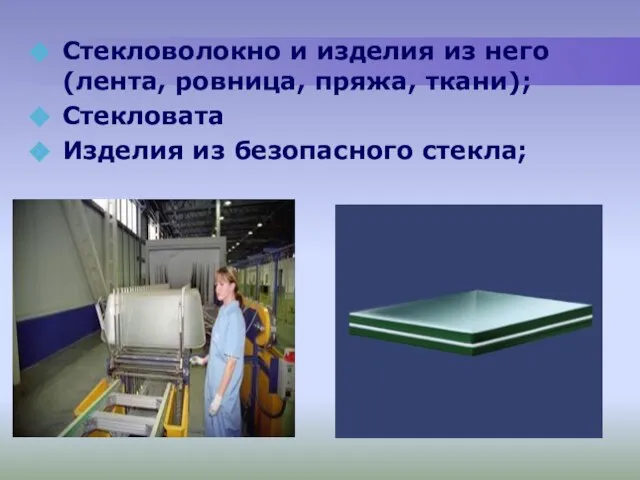 Стекловолокно и изделия из него (лента, ровница, пряжа, ткани);

Стекловата

Изделия из безопасного стекла;